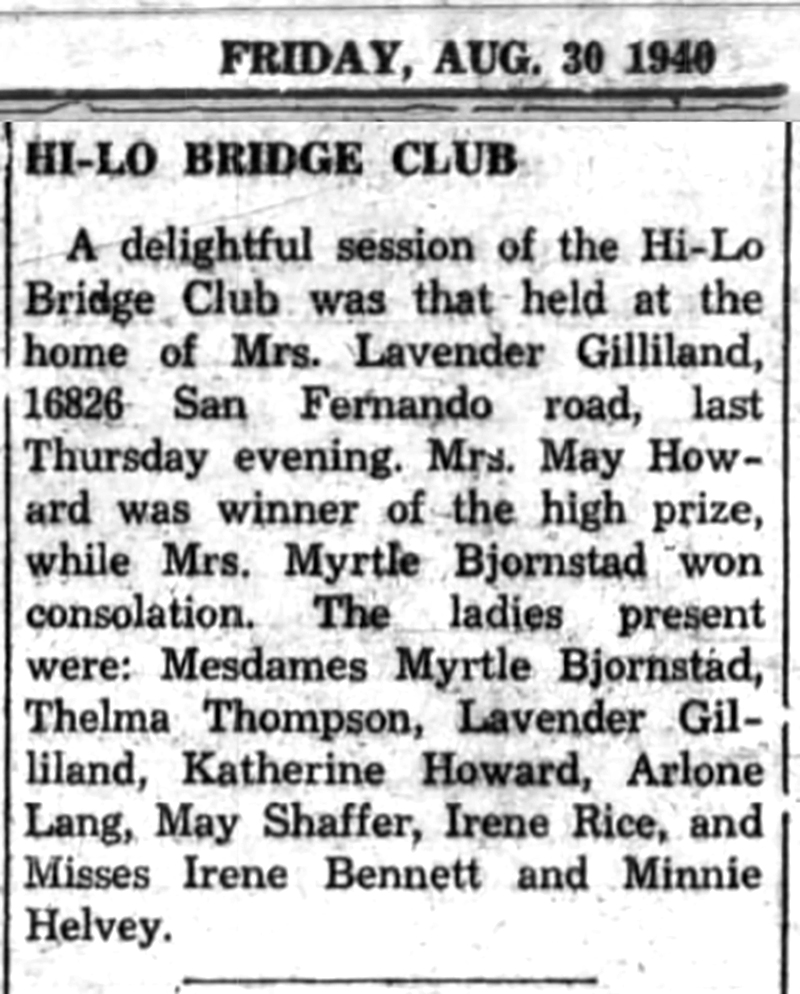 FRIDAY, AUG. 30 1940

HI-LO BRIDGE CLUB

A delightful session of the Hi-Lo Bridge Club was that held at the home of Mrs. Lavender Gilliland, 16826 San Fernando road, last Thursday evening. Mrs. May Howard was winner of the high prize, while Mrs. Myrtle Bjornstad won consolation. The ladies present were: Mesdames Myrtle Bjornstad, Thelma Thompson, Lavender Gilliland, Katherine Howard, Arlone Lang, May Shaffer, Irene Rice, and Misses Irene Bennett and Minnie Helvey.